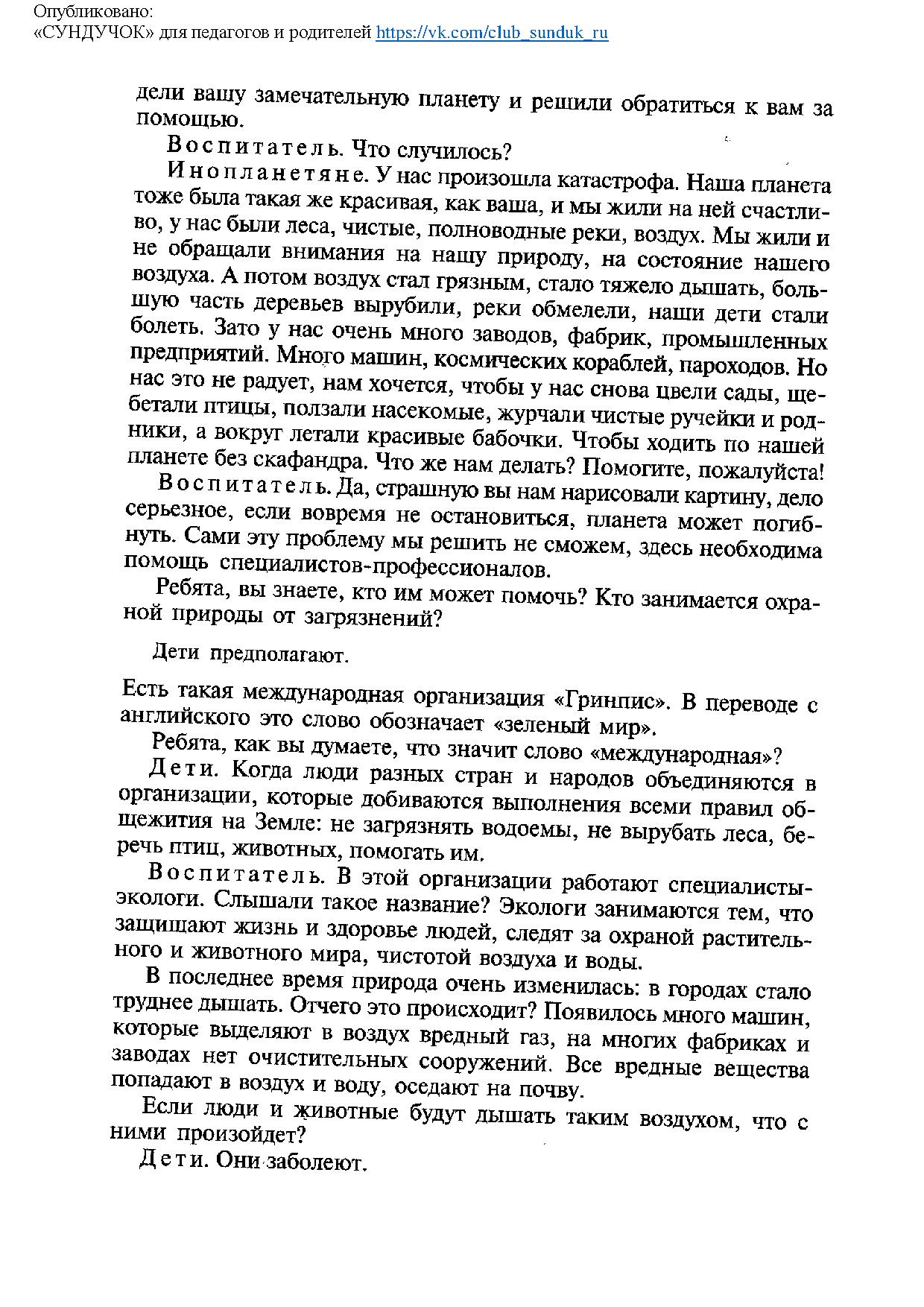 Опубликовано:
«СУНДУЧОК» для педагогов и родителей https://vk.com/club_sunduk_ru

дели вашу замечательную планету и решили обратиться к вам за помощью.

Воспитатель. Что случилось?

Инопланетяне. У нас произошла катастрофа. Наша планета тоже была такая же красивая, как ваша, и мы жили на ней счастливо, у нас были леса, чистые, полноводные реки, воздух. Мы жили и не обращали внимания на нашу природу, на состояние нашего воздуха. А потом воздух стал грязным, стало тяжело дышать, большую часть деревьев вырубили, реки обмелели, наши дети стали болеть. Зато у нас очень много заводов, фабрик, промышленных предприятий. Много машин, космических кораблей, пароходов. Но нас это не радует, нам хочется, чтобы у нас снова цвели сады, щебетали птицы, ползали насекомые, журчали чистые ручейки и родники, а вокруг летали красивые бабочки. Чтобы ходить по нашей планете без скафандра. Что же нам делать? Помогите, пожалуйста!

Воспитатель. Да, страшную вы нам нарисовали картину, дело серьезное, если вовремя не остановиться, планета может погибнуть. Сами эту проблему мы решить не сможем, здесь необходима помощь специалистов-профессионалов.

Ребята, вы знаете, кто им может помочь? Кто занимается охраной природы от загрязнений?

Дети предполагают.

Есть такая международная организация «Гринпис». В переводе с английского это слово обозначает «зеленый мир».

Ребята, как вы думаете, что значит слово «международная»?

Дети. Когда люди разных стран и народов объединяются в организации, которые добиваются выполнения всеми правил общежития на Земле: не загрязнять водоемы, не вырубать леса, беречь птиц, животных, помогать им.

Воспитатель. В этой организации работают специалисты-экологи. Слышали такое название? Экологи занимаются тем, что защищают жизнь и здоровье людей, следят за охраной растительного и животного мира, чистотой воздуха и воды.

В последнее время природа очень изменилась: в городах стало труднее дышать. Отчего это происходит? Появилось много машин, которые выделяют в воздух вредный газ, на многих фабриках и заводах нет очистительных сооружений. Все вредные вещества попадают в воздух и воду, оседают на почву.

Если люди и животные будут дышать таким воздухом, что с ними произойдет?

Дети. Они заболеют.